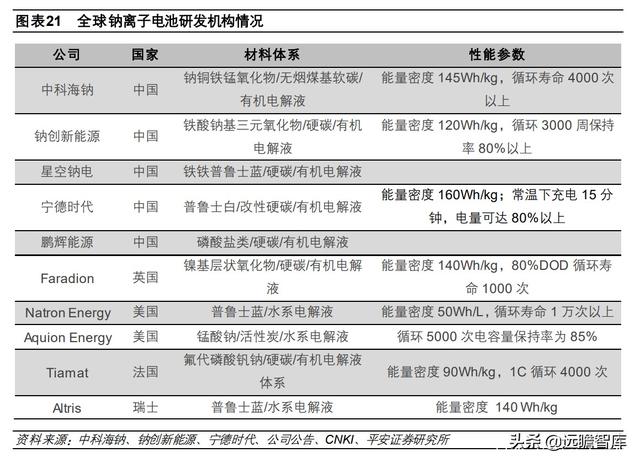 图表21　全球钠离子电池研发机构情况

| 公司 | 国家 | 材料体系 | 性能参数 |
|---|---|---|---|
| 中科海钠 | 中国 | 钠铜铁锰氧化物/无烟煤基软碳/有机电解液 | 能量密度 145Wh/kg，循环寿命 4000 次以上 |
| 钠创新能源 | 中国 | 铁酸钠基三元氧化物/硬碳/有机电解液 | 能量密度 120Wh/kg，循环 3000 周保持率 80%以上 |
| 星空钠电 | 中国 | 铁铁普鲁士蓝/硬碳/有机电解液 | |
| 宁德时代 | 中国 | 普鲁士白/改性硬碳/有机电解液 | 能量密度 160Wh/kg；常温下充电 15 分钟，电量可达 80%以上 |
| 鹏辉能源 | 中国 | 磷酸盐类/硬碳/有机电解液 | |
| Faradion | 英国 | 镍基层状氧化物/硬碳/有机电解液 | 能量密度 140Wh/kg，80%DOD 循环寿命 1000 次 |
| Natron Energy | 美国 | 普鲁士蓝/水系电解液 | 能量密度 50Wh/L，循环寿命 1 万次以上 |
| Aquion Energy | 美国 | 锰酸钠/活性炭/水系电解液 | 循环 5000 次电容量保持率为 85% |
| Tiamat | 法国 | 氟代磷酸钒钠/硬碳/有机电解液体系 | 能量密度 90Wh/kg，1C 循环 4000 次 |
| Altris | 瑞士 | 普鲁士蓝/水系电解液 | 能量密度 140 Wh/kg |

资料来源：中科海钠、钠创新能源、宁德时代、公司公告、CNKI、平安证券研究所

头条 @远瞻智库